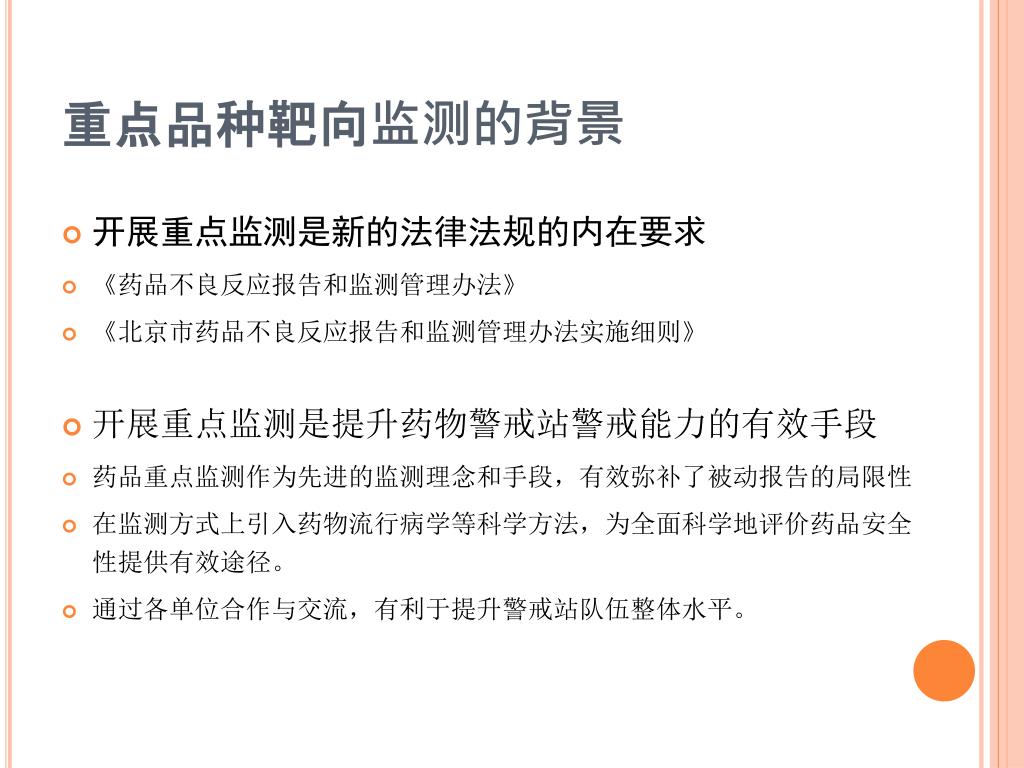 重点品种靶向监测的背景

开展重点监测是新的法律法规的内在要求

《药品不良反应报告和监测管理办法》

《北京市药品不良反应报告和监测管理办法实施细则》

开展重点监测是提升药物警戒站警戒能力的有效手段

药品重点监测作为先进的监测理念和手段，有效弥补了被动报告的局限性

在监测方式上引入药物流行病学等科学方法，为全面科学地评价药品安全性提供有效途径。

通过各单位合作与交流，有利于提升警戒站队伍整体水平。